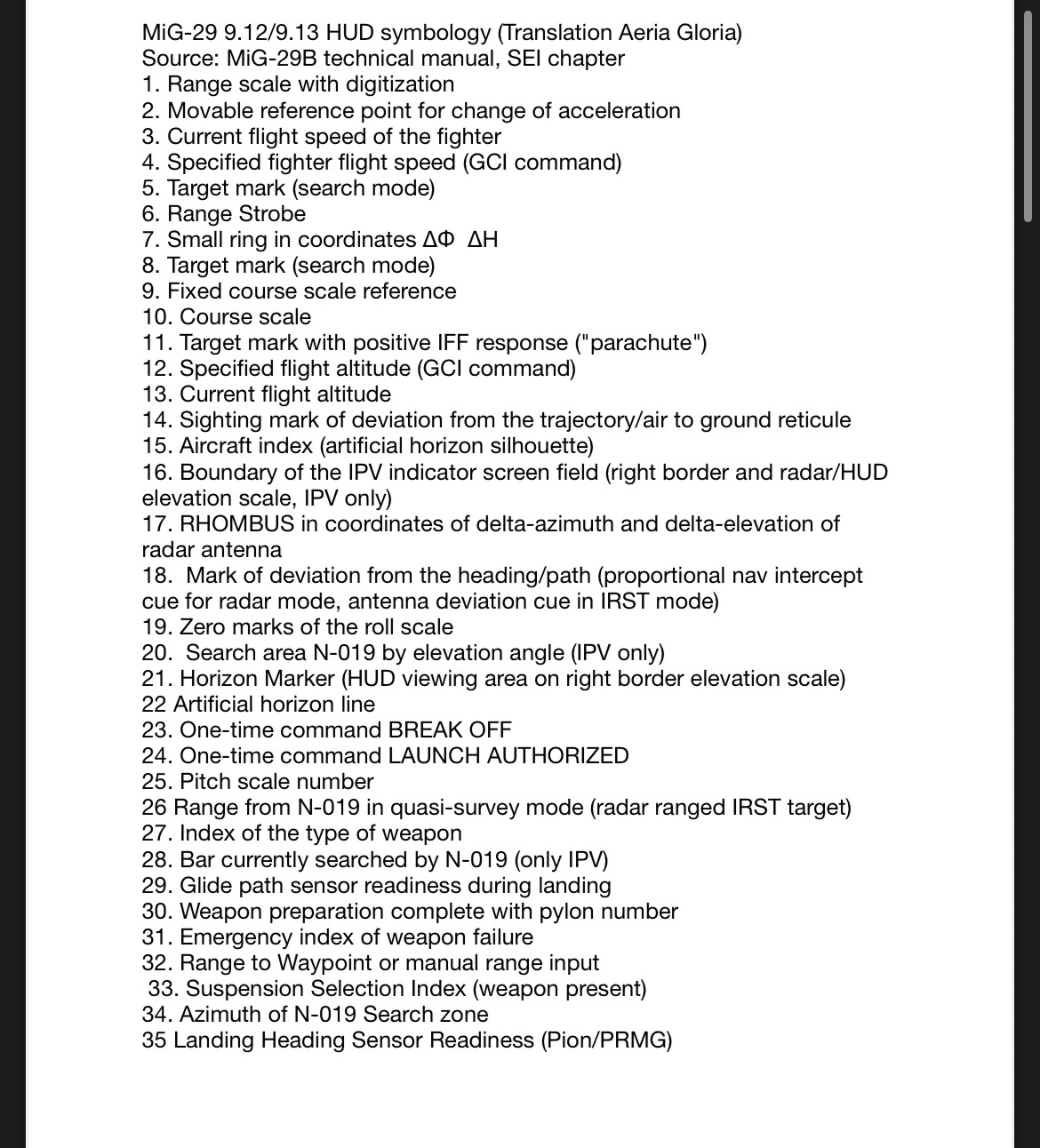 MiG-29 9.12/9.13 HUD symbology (Translation Aeria Gloria)
Source: MiG-29B technical manual, SEI chapter
1. Range scale with digitization
2. Movable reference point for change of acceleration
3. Current flight speed of the fighter
4. Specified fighter flight speed (GCI command)
5. Target mark (search mode)
6. Range Strobe
7. Small ring in coordinates ΔΦ ΔH
8. Target mark (search mode)
9. Fixed course scale reference
10. Course scale
11. Target mark with positive IFF response ("parachute")
12. Specified flight altitude (GCI command)
13. Current flight altitude
14. Sighting mark of deviation from the trajectory/air to ground reticule
15. Aircraft index (artificial horizon silhouette)
16. Boundary of the IPV indicator screen field (right border and radar/HUD elevation scale, IPV only)
17. RHOMBUS in coordinates of delta-azimuth and delta-elevation of radar antenna
18. Mark of deviation from the heading/path (proportional nav intercept cue for radar mode, antenna deviation cue in IRST mode)
19. Zero marks of the roll scale
20. Search area N-019 by elevation angle (IPV only)
21. Horizon Marker (HUD viewing area on right border elevation scale)
22 Artificial horizon line
23. One-time command BREAK OFF
24. One-time command LAUNCH AUTHORIZED
25. Pitch scale number
26 Range from N-019 in quasi-survey mode (radar ranged IRST target)
27. Index of the type of weapon
28. Bar currently searched by N-019 (only IPV)
29. Glide path sensor readiness during landing
30. Weapon preparation complete with pylon number
31. Emergency index of weapon failure
32. Range to Waypoint or manual range input
33. Suspension Selection Index (weapon present)
34. Azimuth of N-019 Search zone
35 Landing Heading Sensor Readiness (Pion/PRMG)